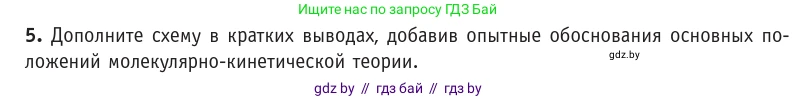 Ищите нас по запросу ГДЗ Бай

5. Дополните схему в кратких выводах, добавив опытные обоснования основных положений молекулярно-кинетической теории.

gdz.by

gdz by // гдз бай // гдз by